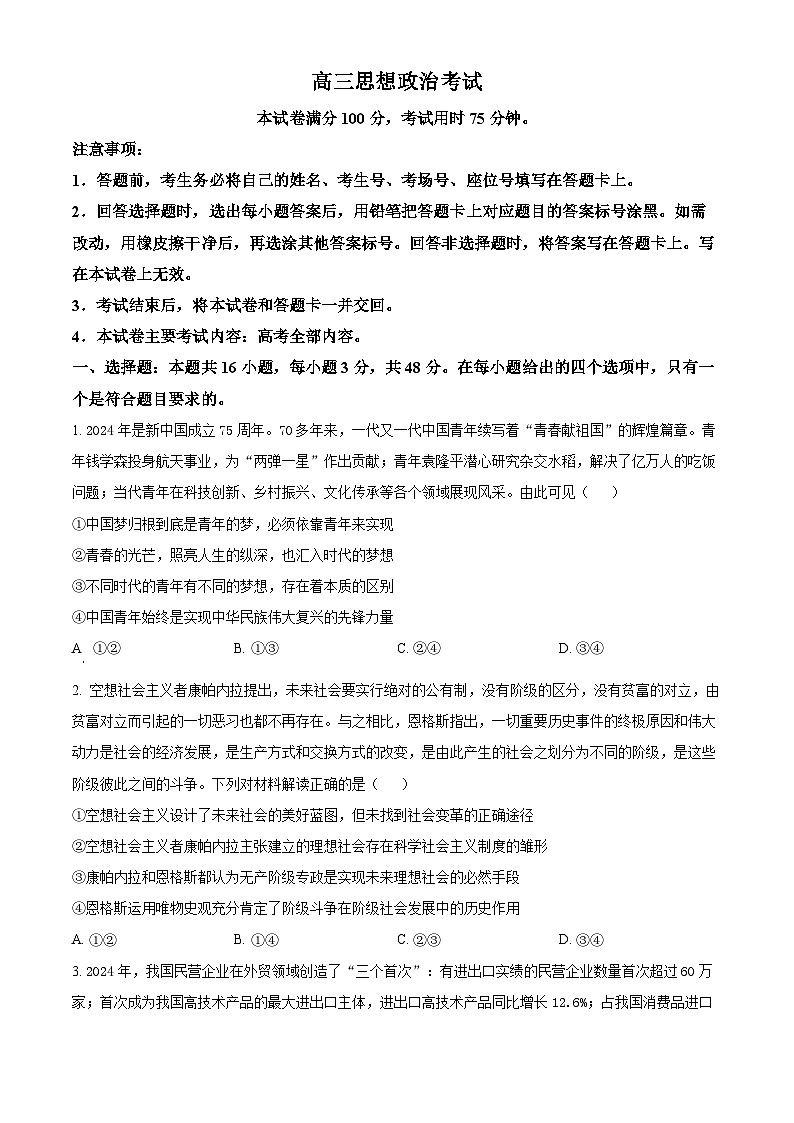 高三思想政治考试

本试卷满分 100 分，考试用时 75 分钟。

注意事项：

1．答题前，考生务必将自己的姓名、考生号、考场号、座位号填写在答题卡上。

2．回答选择题时，选出每小题答案后，用铅笔把答题卡上对应题目的答案标号涂黑。如需改动，用橡皮擦干净后，再选涂其他答案标号。回答非选择题时，将答案写在答题卡上。写在本试卷上无效。

3．考试结束后，将本试卷和答题卡一并交回。

4．本试卷主要考试内容：高考全部内容。

一、选择题：本题共 16 小题，每小题 3 分，共 48 分。在每小题给出的四个选项中，只有一个是符合题目要求的。

1. 2024 年是新中国成立 75 周年。70 多年来，一代又一代中国青年续写着“青春献祖国”的辉煌篇章。青年钱学森投身航天事业，为“两弹一星”作出贡献；青年袁隆平潜心研究杂交水稻，解决了亿万人的吃饭问题；当代青年在科技创新、乡村振兴、文化传承等各个领域展现风采。由此可见（　　）

①中国梦归根到底是青年的梦，必须依靠青年来实现

②青春的光芒，照亮人生的纵深，也汇入时代的梦想

③不同时代的青年有不同的梦想，存在着本质的区别

④中国青年始终是实现中华民族伟大复兴的先锋力量

A. ①②　　B. ①③　　C. ②④　　D. ③④

2. 空想社会主义者康帕内拉提出，未来社会要实行绝对的公有制，没有阶级的区分，没有贫富的对立，由贫富对立而引起的一切恶习也都不再存在。与之相比，恩格斯指出，一切重要历史事件的终极原因和伟大动力是社会的经济发展，是生产方式和交换方式的改变，是由此产生的社会之划分为不同的阶级，是这些阶级彼此之间的斗争。下列对材料解读正确的是（　　）

①空想社会主义设计了未来社会的美好蓝图，但未找到社会变革的正确途径

②空想社会主义者康帕内拉主张建立的理想社会存在科学社会主义制度的雏形

③康帕内拉和恩格斯都认为无产阶级专政是实现未来理想社会的必然手段

④恩格斯运用唯物史观充分肯定了阶级斗争在阶级社会发展中的历史作用

A. ①②　　B. ①④　　C. ②③　　D. ③④

3. 2024 年，我国民营企业在外贸领域创造了“三个首次”：有进出口实绩的民营企业数量首次超过 60 万家；首次成为我国高技术产品的最大进出口主体，进出口高技术产品同比增长 12.6%；占我国消费品进口